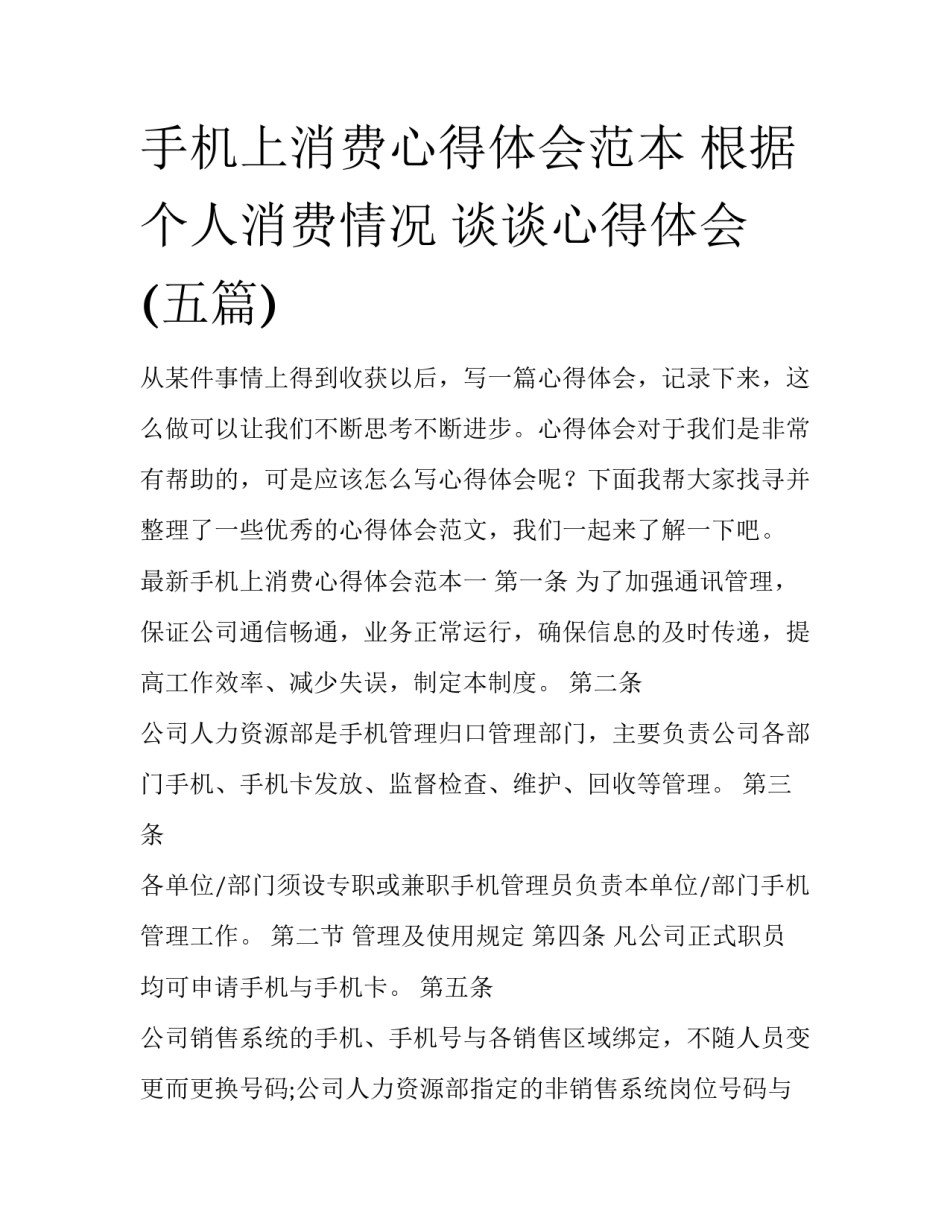 手机上消费心得体会范本 根据个人消费情况 谈谈心得体会(五篇)

从某件事情上得到收获以后，写一篇心得体会，记录下来，这么做可以让我们不断思考不断进步。心得体会对于我们是非常有帮助的，可是应该怎么写心得体会呢？下面我帮大家找寻并整理了一些优秀的心得体会范文，我们一起来了解一下吧。

最新手机上消费心得体会范本一 第一条 为了加强通讯管理，保证公司通信畅通，业务正常运行，确保信息的及时传递，提高工作效率、减少失误，制定本制度。 第二条

公司人力资源部是手机管理归口管理部门，主要负责公司各部门手机、手机卡发放、监督检查、维护、回收等管理。 第三条

各单位/部门须设专职或兼职手机管理员负责本单位/部门手机管理工作。 第二节 管理及使用规定 第四条 凡公司正式职员均可申请手机与手机卡。 第五条

公司销售系统的手机、手机号与各销售区域绑定，不随人员变更而更换号码;公司人力资源部指定的非销售系统岗位号码与